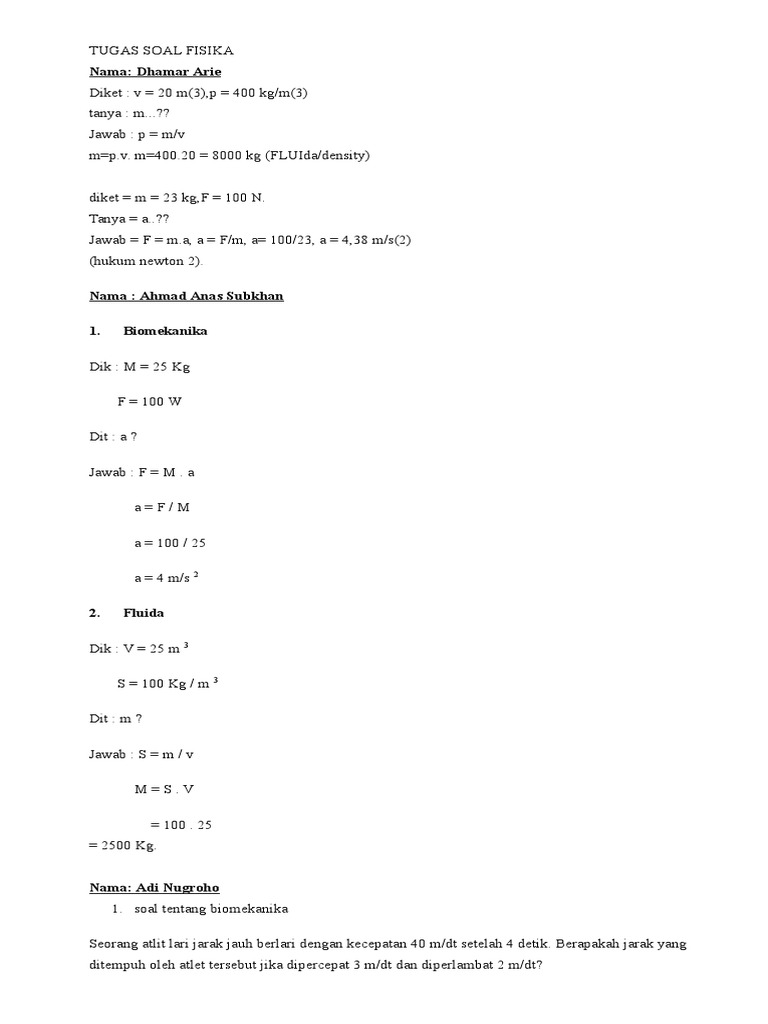 TUGAS SOAL FISIKA
Nama: Dhamar Arie
Diket : v = 20 m(3),p = 400 kg/m(3)
tanya : m...??
Jawab : p = m/v
m=p.v. m=400.20 = 8000 kg (FLUIda/density)

diket = m = 23 kg,F = 100 N.
Tanya = a..??
Jawab = F = m.a, a = F/m, a= 100/23, a = 4,38 m/s(2)
(hukum newton 2).

Nama : Ahmad Anas Subkhan

1. Biomekanika

Dik : M = 25 Kg

F = 100 W

Dit : a ?

Jawab : F = M . a

a = F / M

a = 100 / 25

a = 4 m/s $^2$

2. Fluida

Dik : V = 25 m $^3$

S = 100 Kg / m $^3$

Dit : m ?

Jawab : S = m / v

M = S . V

= 100 . 25
= 2500 Kg.

Nama: Adi Nugroho
1. soal tentang biomekanika

Seorang atlit lari jarak jauh berlari dengan kecepatan 40 m/dt setelah 4 detik. Berapakah jarak yang ditempuh oleh atlet tersebut jika dipercepat 3 m/dt dan diperlambat 2 m/dt?